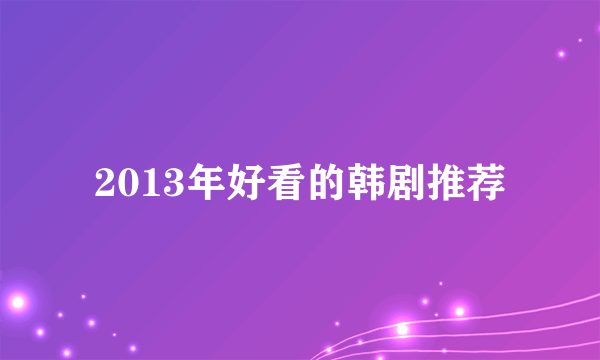 2013年好看的韩剧推荐